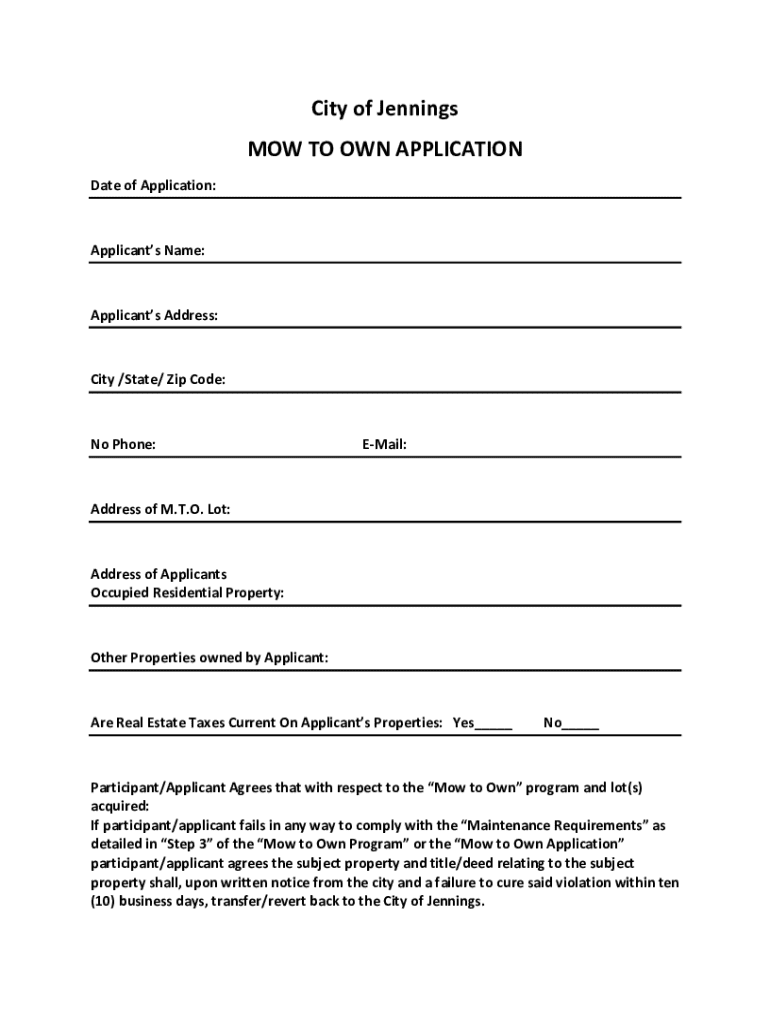 City of Jennings

MOW TO OWN APPLICATION

Date of Application:

Applicant's Name:

Applicant's Address:

City /State/ Zip Code:

No Phone: E-Mail:

Address of M.T.O. Lot:

Address of Applicants
Occupied Residential Property:

Other Properties owned by Applicant:

Are Real Estate Taxes Current On Applicant's Properties: Yes_____ No_____

Participant/Applicant Agrees that with respect to the "Mow to Own" program and lot(s) acquired:
If participant/applicant fails in any way to comply with the "Maintenance Requirements" as detailed in "Step 3" of the "Mow to Own Program" or the "Mow to Own Application" participant/applicant agrees the subject property and title/deed relating to the subject property shall, upon written notice from the city and a failure to cure said violation within ten (10) business days, transfer/revert back to the City of Jennings.